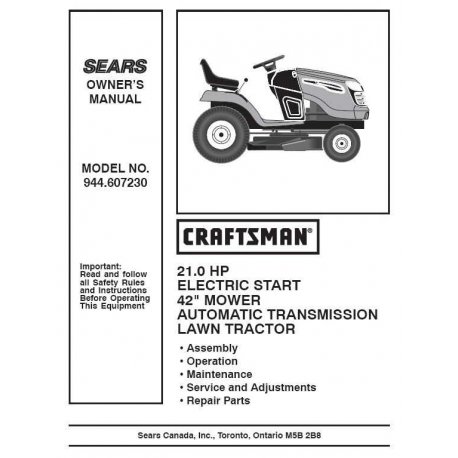 SEARS
OWNER'S
MANUAL

MODEL NO.
944.607230

Important:
Read and follow
all Safety Rules
and Instructions
Before Operating
This Equipment

CRAFTSMAN®

21.0 HP
ELECTRIC START
42" MOWER
AUTOMATIC TRANSMISSION
LAWN TRACTOR

• Assembly
• Operation
• Maintenance
• Service and Adjustments
• Repair Parts

Sears Canada, Inc., Toronto, Ontario M5B 2B8